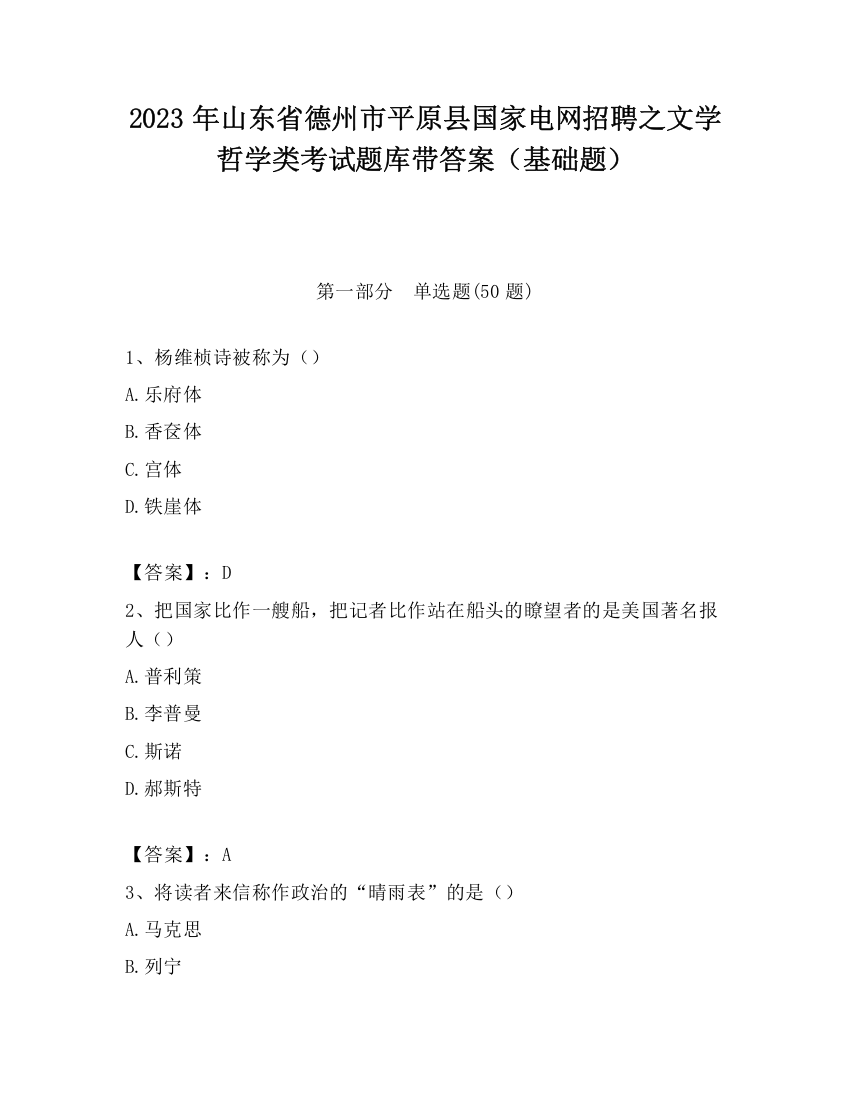 2023 年山东省德州市平原县国家电网招聘之文学哲学类考试题库带答案（基础题）

第一部分　单选题(50 题)

1、杨维桢诗被称为（）

A.乐府体

B.香奁体

C.宫体

D.铁崖体

【答案】：D

2、把国家比作一艘船，把记者比作站在船头的瞭望者的是美国著名报人（）

A.普利策

B.李普曼

C.斯诺

D.郝斯特

【答案】：A

3、将读者来信称作政治的“晴雨表”的是（）

A.马克思

B.列宁